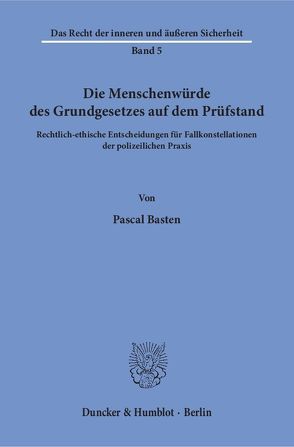 Das Recht der inneren und äußeren Sicherheit

Band 5

Die Menschenwürde des Grundgesetzes auf dem Prüfstand

Rechtlich-ethische Entscheidungen für Fallkonstellationen der polizeilichen Praxis

Von

Pascal Basten

Duncker & Humblot · Berlin